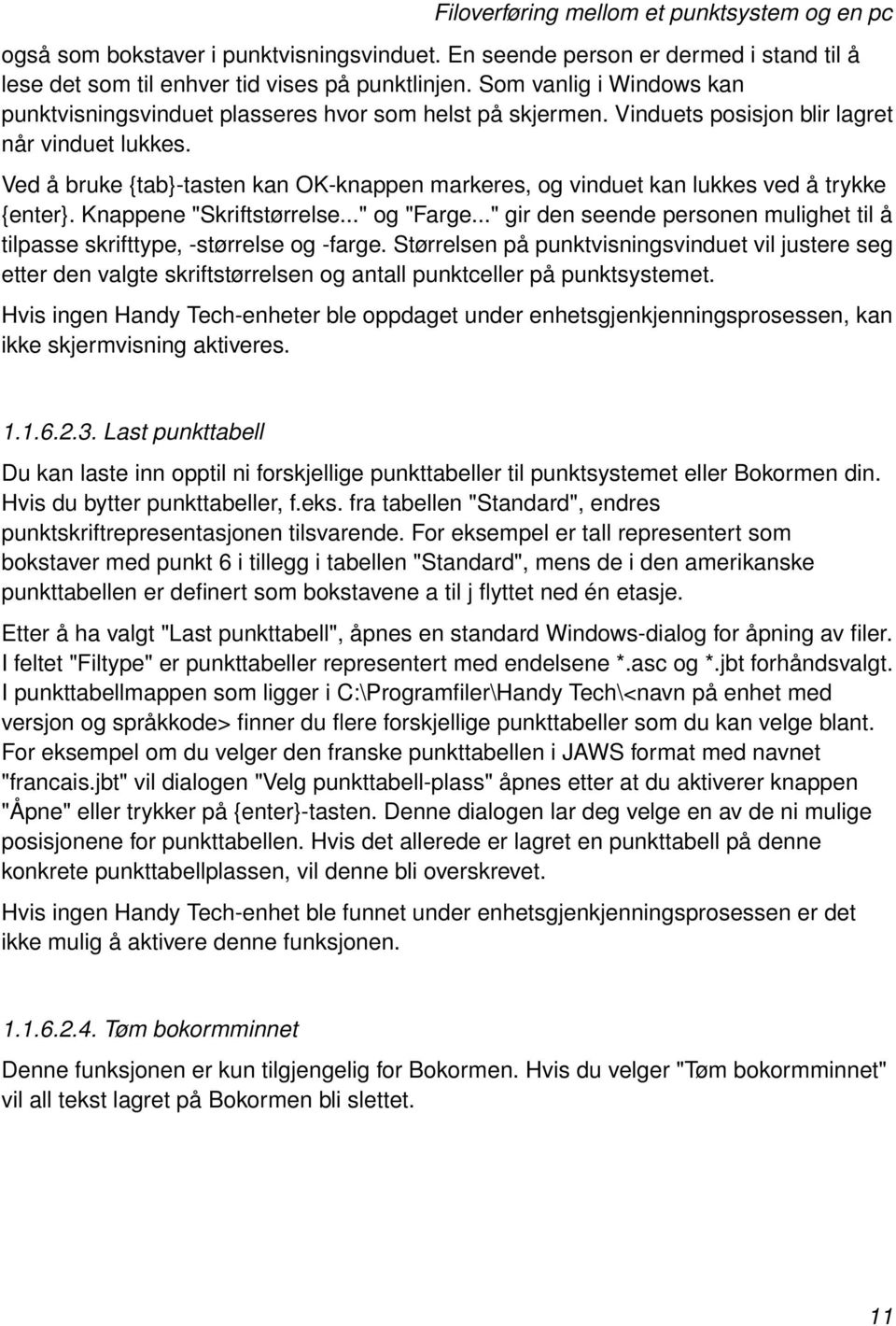 Filoverføring mellom et punktsystem og en pc

også som bokstaver i punktvisningsvinduet. En seende person er dermed i stand til å lese det som til enhver tid vises på punktlinjen. Som vanlig i Windows kan punktvisningsvinduet plasseres hvor som helst på skjermen. Vinduets posisjon blir lagret når vinduet lukkes.

Ved å bruke {tab}-tasten kan OK-knappen markeres, og vinduet kan lukkes ved å trykke {enter}. Knappene "Skriftstørrelse..." og "Farge..." gir den seende personen mulighet til å tilpasse skrifttype, -størrelse og -farge. Størrelsen på punktvisningsvinduet vil justere seg etter den valgte skriftstørrelsen og antall punktceller på punktsystemet.

Hvis ingen Handy Tech-enheter ble oppdaget under enhetsgjenkjenningsprosessen, kan ikke skjermvisning aktiveres.

1.1.6.2.3. Last punkttabell

Du kan laste inn opptil ni forskjellige punkttabeller til punktsystemet eller Bokormen din. Hvis du bytter punkttabeller, f.eks. fra tabellen "Standard", endres punktskriftrepresentasjonen tilsvarende. For eksempel er tall representert som bokstaver med punkt 6 i tillegg i tabellen "Standard", mens de i den amerikanske punkttabellen er definert som bokstavene a til j flyttet ned én etasje.

Etter å ha valgt "Last punkttabell", åpnes en standard Windows-dialog for åpning av filer. I feltet "Filtype" er punkttabeller representert med endelsene *.asc og *.jbt forhåndsvalgt. I punkttabellmappen som ligger i C:\Programfiler\Handy Tech\<navn på enhet med versjon og språkkode> finner du flere forskjellige punkttabeller som du kan velge blant. For eksempel om du velger den franske punkttabellen i JAWS format med navnet "francais.jbt" vil dialogen "Velg punkttabell-plass" åpnes etter at du aktiverer knappen "Åpne" eller trykker på {enter}-tasten. Denne dialogen lar deg velge en av de ni mulige posisjonene for punkttabellen. Hvis det allerede er lagret en punkttabell på denne konkrete punkttabellplassen, vil denne bli overskrevet.

Hvis ingen Handy Tech-enhet ble funnet under enhetsgjenkjenningsprosessen er det ikke mulig å aktivere denne funksjonen.

1.1.6.2.4. Tøm bokormminnet

Denne funksjonen er kun tilgjengelig for Bokormen. Hvis du velger "Tøm bokormminnet" vil all tekst lagret på Bokormen bli slettet.

11